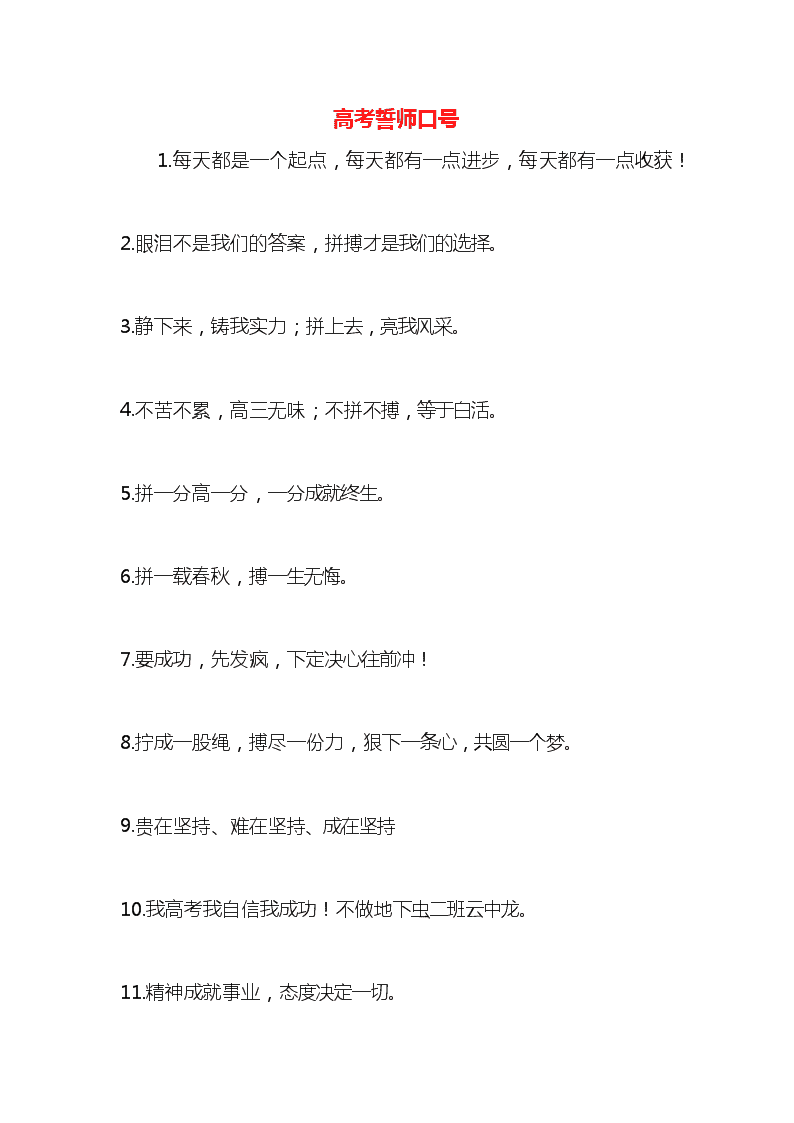 高考誓师口号

1.每天都是一个起点，每天都有一点进步，每天都有一点收获！

2.眼泪不是我们的答案，拼搏才是我们的选择。

3.静下来，铸我实力；拼上去，亮我风采。

4.不苦不累，高三无味；不拼不搏，等于白活。

5.拼一分高一分，一分成就终生。

6.拼一载春秋，搏一生无悔。

7.要成功，先发疯，下定决心往前冲！

8.拧成一股绳，搏尽一份力，狠下一条心，共圆一个梦。

9.贵在坚持、难在坚持、成在坚持

10.我高考我自信我成功！不做地下虫二班云中龙。

11.精神成就事业，态度决定一切。